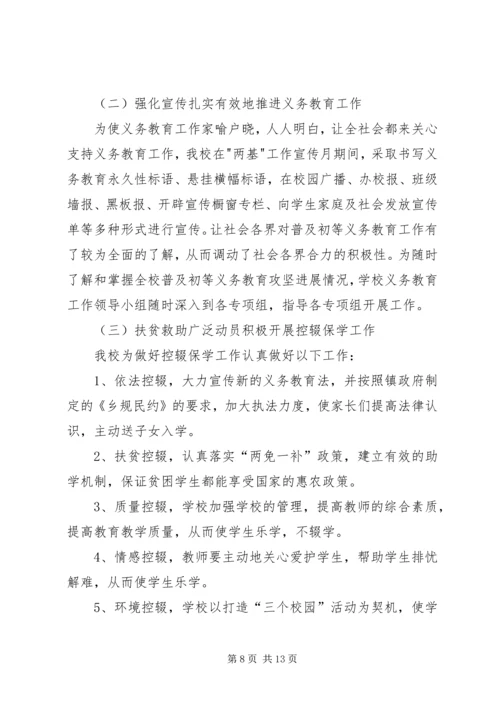 （二）强化宣传扎实有效地推进义务教育工作

为使义务教育工作家喻户晓，人人明白，让全社会都来关心支持义务教育工作，我校在"两基"工作宣传月期间，采取书写义务教育永久性标语、悬挂横幅标语，在校园广播、办校报、班级墙报、黑板报、开辟宣传橱窗专栏、向学生家庭及社会发放宣传单等多种形式进行宣传。让社会各界对普及初等义务教育工作有了较为全面的了解，从而调动了社会各界合力的积极性。为随时了解和掌握全校普及初等义务教育攻坚进展情况，学校义务教育工作领导小组随时深入到各专项组，指导各专项组开展工作。

（三）扶贫救助广泛动员积极开展控辍保学工作

我校为做好控辍保学工作认真做好以下工作：

1、依法控辍，大力宣传新的义务教育法，并按照镇政府制定的《乡规民约》的要求，加大执法力度，使家长们提高法律认识，主动送子女入学。

2、扶贫控辍，认真落实“两免一补”政策，建立有效的助学机制，保证贫困学生都能享受国家的惠农政策。

3、质量控辍，学校加强学校的管理，提高教师的综合素质，提高教育教学质量，从而使学生乐学，不辍学。

4、情感控辍，教师要主动地关心爱护学生，帮助学生排忧解难，从而使学生乐学。

5、环境控辍，学校以打造“三个校园”活动为契机，使学

第 8 页 共 13 页